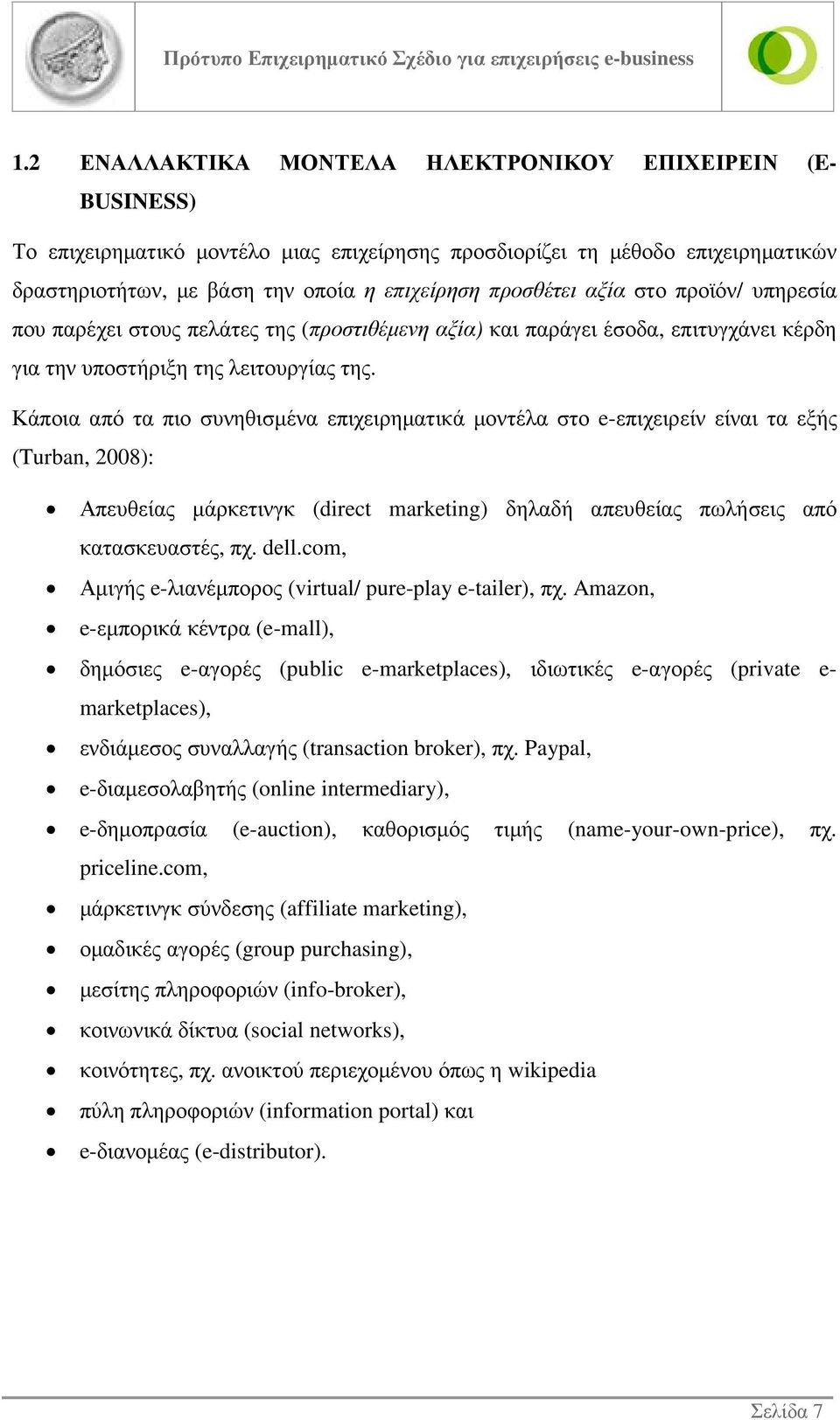 Πρότυπο Επιχειρηματικό Σχέδιο για επιχειρήσεις e-business

1.2 ΕΝΑΛΛΑΚΤΙΚΑ ΜΟΝΤΕΛΑ ΗΛΕΚΤΡΟΝΙΚΟΥ ΕΠΙΧΕΙΡΕΙΝ (E-BUSINESS)

Το επιχειρηματικό μοντέλο μιας επιχείρησης προσδιορίζει τη μέθοδο επιχειρηματικών δραστηριοτήτων, με βάση την οποία η επιχείρηση προσθέτει αξία στο προϊόν/ υπηρεσία που παρέχει στους πελάτες της (προστιθέμενη αξία) και παράγει έσοδα, επιτυγχάνει κέρδη για την υποστήριξη της λειτουργίας της.

Κάποια από τα πιο συνηθισμένα επιχειρηματικά μοντέλα στο e-επιχειρείν είναι τα εξής (Turban, 2008):

• Απευθείας μάρκετινγκ (direct marketing) δηλαδή απευθείας πωλήσεις από κατασκευαστές, πχ. dell.com,
• Αμιγής e-λιανέμπορος (virtual/ pure-play e-tailer), πχ. Amazon,
• e-εμπορικά κέντρα (e-mall),
• δημόσιες e-αγορές (public e-marketplaces), ιδιωτικές e-αγορές (private e-marketplaces),
• ενδιάμεσος συναλλαγής (transaction broker), πχ. Paypal,
• e-διαμεσολαβητής (online intermediary),
• e-δημοπρασία (e-auction), καθορισμός τιμής (name-your-own-price), πχ. priceline.com,
• μάρκετινγκ σύνδεσης (affiliate marketing),
• ομαδικές αγορές (group purchasing),
• μεσίτης πληροφοριών (info-broker),
• κοινωνικά δίκτυα (social networks),
• κοινότητες, πχ. ανοικτού περιεχομένου όπως η wikipedia
• πύλη πληροφοριών (information portal) και
• e-διανομέας (e-distributor).

Σελίδα 7